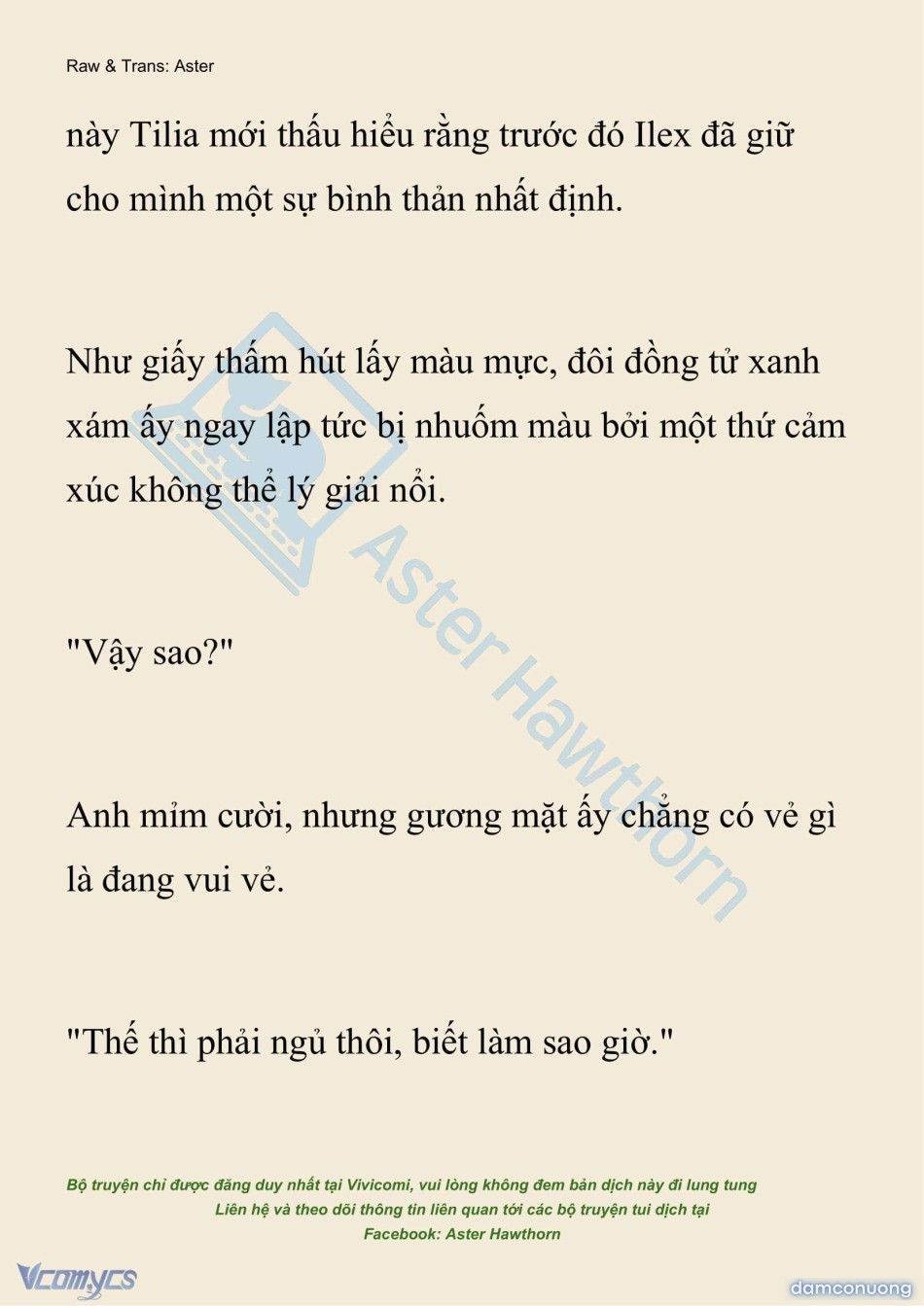 Raw & Trans: Aster

này Tilia mới thấu hiểu rằng trước đó Ilex đã giữ cho mình một sự bình thản nhất định.

Như giấy thấm hút lấy màu mực, đôi đồng tử xanh xám ấy ngay lập tức bị nhuốm màu bởi một thứ cảm xúc không thể lý giải nổi.

"Vậy sao?"

Anh mỉm cười, nhưng gương mặt ấy chẳng có vẻ gì là đang vui vẻ.

"Thế thì phải ngủ thôi, biết làm sao giờ."

Aster Hawthorn

Bộ truyện chỉ được đăng duy nhất tại Vivicomi, vui lòng không đem bản dịch này đi lung tung
Liên hệ và theo dõi thông tin liên quan tới các bộ truyện tui dịch tại
Facebook: Aster Hawthorn

Vcomycs

damconuong